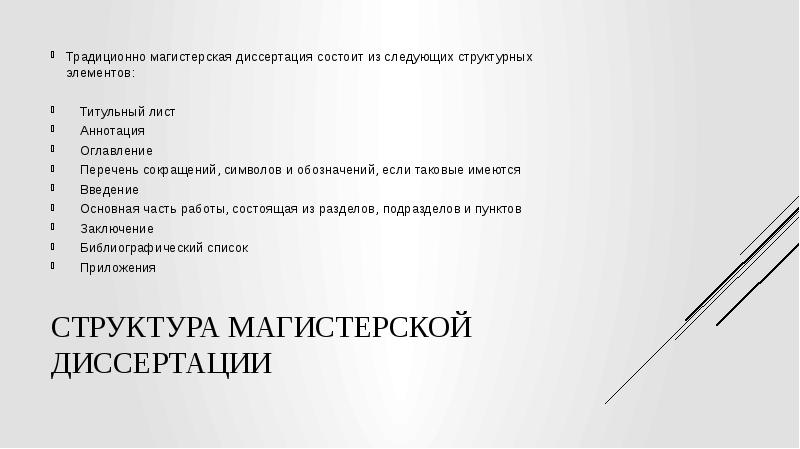 Традиционно магистерская диссертация состоит из следующих структурных элементов:

Титульный лист
Аннотация
Оглавление
Перечень сокращений, символов и обозначений, если таковые имеются
Введение
Основная часть работы, состоящая из разделов, подразделов и пунктов
Заключение
Библиографический список
Приложения

СТРУКТУРА МАГИСТЕРСКОЙ ДИССЕРТАЦИИ